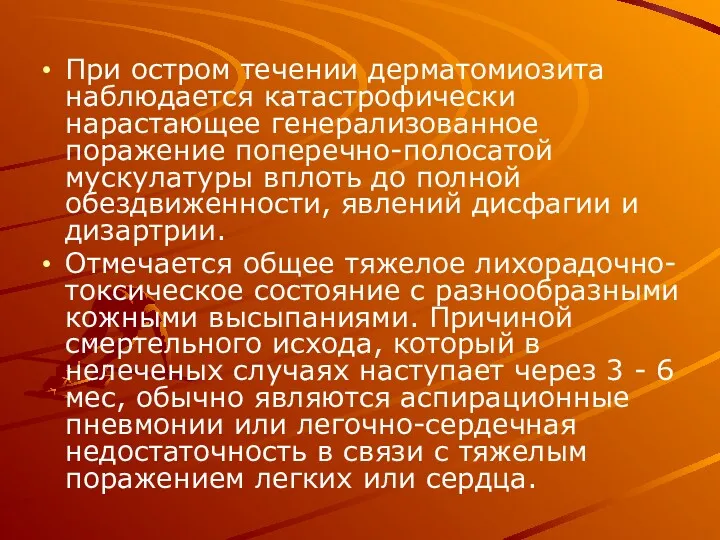 • При остром течении дерматомиозита наблюдается катастрофически нарастающее генерализованное поражение поперечно-полосатой мускулатуры вплоть до полной обездвиженности, явлений дисфагии и дизартрии.

• Отмечается общее тяжелое лихорадочно-токсическое состояние с разнообразными кожными высыпаниями. Причиной смертельного исхода, который в нелеченых случаях наступает через 3 - 6 мес, обычно являются аспирационные пневмонии или легочно-сердечная недостаточность в связи с тяжелым поражением легких или сердца.